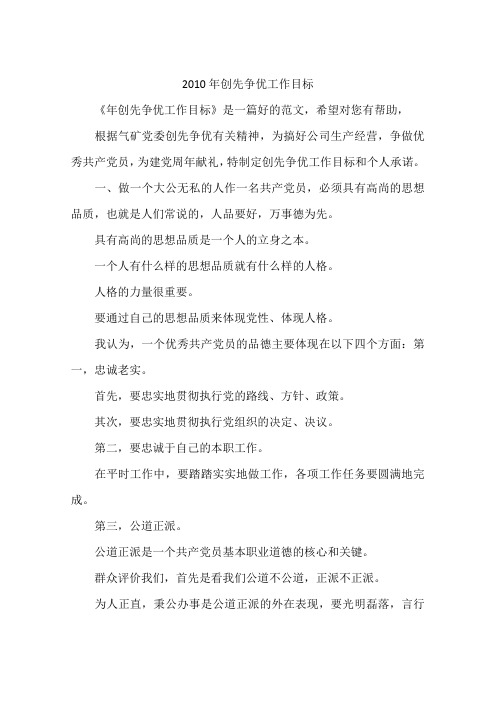 2010 年创先争优工作目标

《年创先争优工作目标》是一篇好的范文，希望对您有帮助，

根据气矿党委创先争优有关精神，为搞好公司生产经营，争做优秀共产党员，为建党周年献礼，特制定创先争优工作目标和个人承诺。

一、做一个大公无私的人作一名共产党员，必须具有高尚的思想品质，也就是人们常说的，人品要好，万事德为先。

具有高尚的思想品质是一个人的立身之本。

一个人有什么样的思想品质就有什么样的人格。

人格的力量很重要。

要通过自己的思想品质来体现党性、体现人格。

我认为，一个优秀共产党员的品德主要体现在以下四个方面：第一，忠诚老实。

首先，要忠实地贯彻执行党的路线、方针、政策。

其次，要忠实地贯彻执行党组织的决定、决议。

第二，要忠诚于自己的本职工作。

在平时工作中，要踏踏实实地做工作，各项工作任务要圆满地完成。

第三，公道正派。

公道正派是一个共产党员基本职业道德的核心和关键。

群众评价我们，首先是看我们公道不公道，正派不正派。

为人正直，秉公办事是公道正派的外在表现，要光明磊落，言行